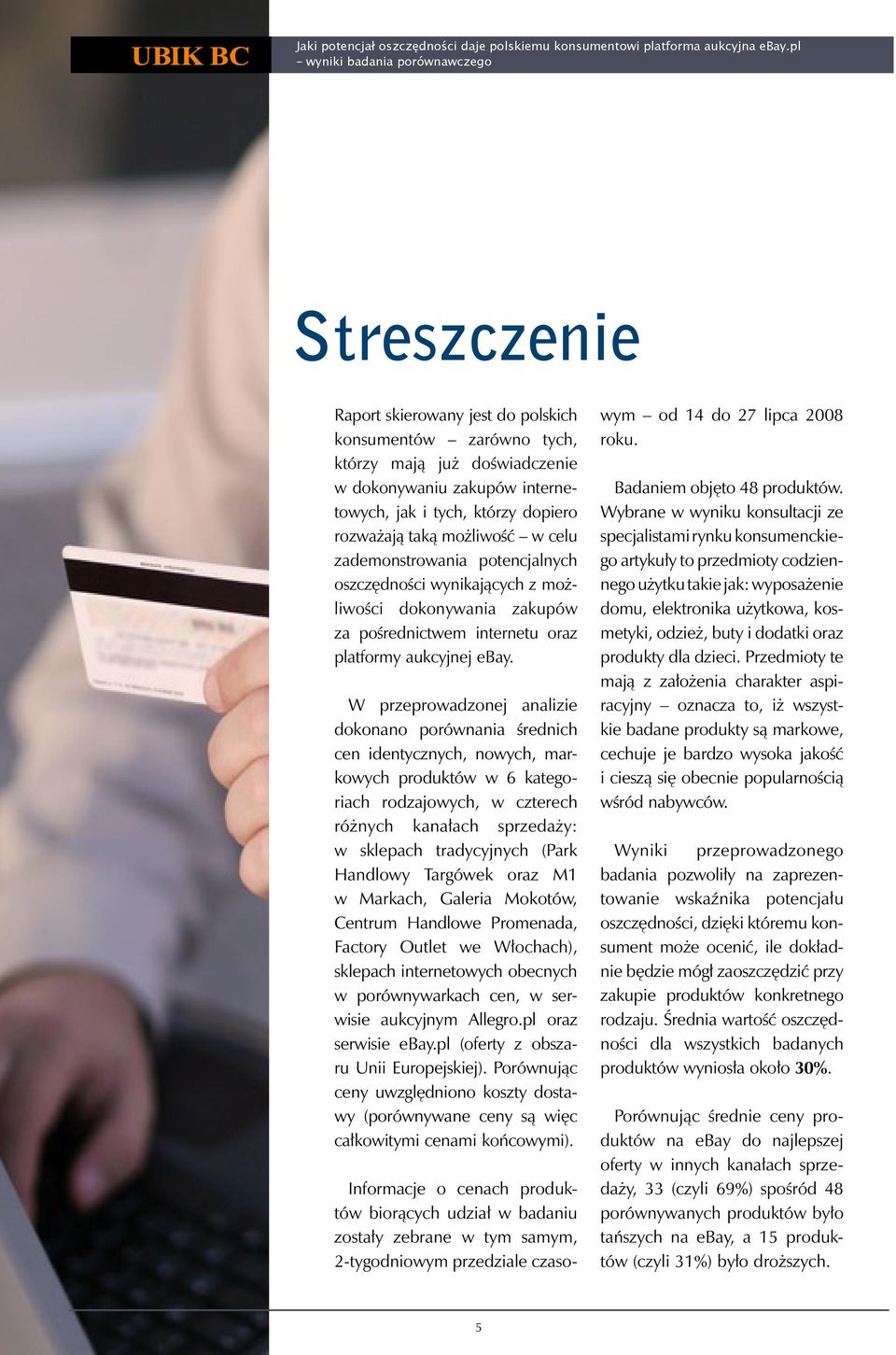 UBIK BC

Jaki potencjał oszczędności daje polskiemu konsumentowi platforma aukcyjna eBay.pl – wyniki badania porównawczego

Streszczenie

Raport skierowany jest do polskich konsumentów – zarówno tych, którzy mają już doświadczenie w dokonywaniu zakupów internetowych, jak i tych, którzy dopiero rozważają taką możliwość – w celu zademonstrowania potencjalnych oszczędności wynikających z możliwości dokonywania zakupów za pośrednictwem internetu oraz platformy aukcyjnej eBay.

W przeprowadzonej analizie dokonano porównania średnich cen identycznych, nowych, markowych produktów w 6 kategoriach rodzajowych, w czterech różnych kanałach sprzedaży: w sklepach tradycyjnych (Park Handlowy Targówek oraz M1 w Markach, Galeria Mokotów, Centrum Handlowe Promenada, Factory Outlet we Włochach), sklepach internetowych obecnych w porównywarkach cen, w serwisie aukcyjnym Allegro.pl oraz serwisie eBay.pl (oferty z obszaru Unii Europejskiej). Porównując ceny uwzględniono koszty dostawy (porównywane ceny są więc całkowitymi cenami końcowymi).

Informacje o cenach produktów biorących udział w badaniu zostały zebrane w tym samym, 2-tygodniowym przedziale czasowym – od 14 do 27 lipca 2008 roku.

Badaniem objęto 48 produktów. Wybrane w wyniku konsultacji ze specjalistami rynku konsumenckiego artykuły to przedmioty codziennego użytku takie jak: wyposażenie domu, elektronika użytkowa, kosmetyki, odzież, buty i dodatki oraz produkty dla dzieci. Przedmioty te mają z założenia charakter aspiracyjny – oznacza to, iż wszystkie badane produkty są markowe, cechuje je bardzo wysoka jakość i cieszą się obecnie popularnością wśród nabywców.

Wyniki przeprowadzonego badania pozwoliły na zaprezentowanie wskaźnika potencjału oszczędności, dzięki któremu konsument może ocenić, ile dokładnie będzie mógł zaoszczędzić przy zakupie produktów konkretnego rodzaju. Średnia wartość oszczędności dla wszystkich badanych produktów wyniosła około 30%.

Porównując średnie ceny produktów na eBay do najlepszej oferty w innych kanałach sprzedaży, 33 (czyli 69%) spośród 48 porównywanych produktów było tańszych na eBay, a 15 produktów (czyli 31%) było droższych.

5